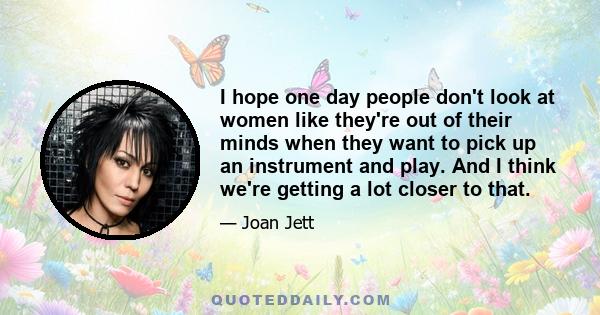 I hope one day people don't look at women like they're out of their minds when they want to pick up an instrument and play. And I think we're getting a lot closer to that.

— Joan Jett

QUOTEDDAILY.COM